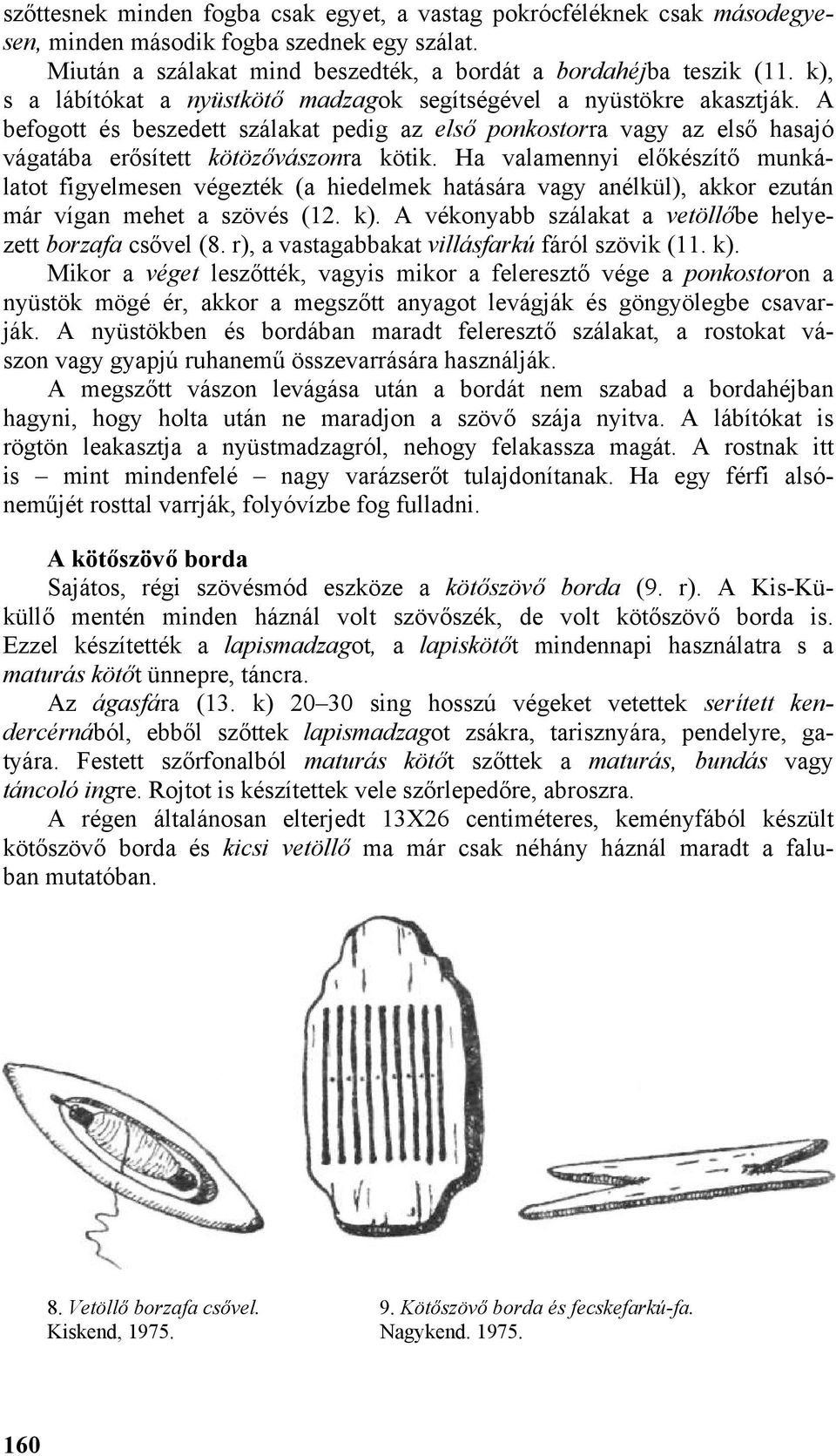 szőttesnek minden fogba csak egyet, a vastag pokrócféléknek csak másodegyesen, minden második fogba szednek egy szálat.

Miután a szálakat mind beszedték, a bordát a bordahéjba teszik (11. k), s a lábítókat a nyüstkötő madzagok segítségével a nyüstökre akasztják. A befogott és beszedett szálakat pedig az első ponkostorra vagy az első hasajó vágatába erősített kötözővászonra kötik. Ha valamennyi előkészítő munkálatot figyelmesen végezték (a hiedelmek hatására vagy anélkül), akkor ezután már vígan mehet a szövés (12. k). A vékonyabb szálakat a vetöllőbe helyezett borzafa csővel (8. r), a vastagabbakat villásfarkú fáról szövik (11. k).

Mikor a véget leszőtték, vagyis mikor a feleresztő vége a ponkostoron a nyüstök mögé ér, akkor a megszőtt anyagot levágják és göngyölegbe csavarják. A nyüstökben és bordában maradt feleresztő szálakat, a rostokat vászon vagy gyapjú ruhanemű összevarrására használják.

A megszőtt vászon levágása után a bordát nem szabad a bordahéjban hagyni, hogy holta után ne maradjon a szövő szája nyitva. A lábítókat is rögtön leakasztja a nyüstmadzagról, nehogy felakassza magát. A rostnak itt is – mint mindenfelé – nagy varázserőt tulajdonítanak. Ha egy férfi alsóneműjét rosttal varrják, folyóvízbe fog fulladni.

A kötőszövő borda

Sajátos, régi szövésmód eszköze a kötőszövő borda (9. r). A Kis-Küküllő mentén minden háznál volt szövőszék, de volt kötőszövő borda is. Ezzel készítették a lapismadzagot, a lapiskötőt mindennapi használatra s a maturás kötőt ünnepre, táncra.

Az ágasfára (13. k) 20–30 sing hosszú végeket vetettek serített kendercérnából, ebből szőttek lapismadzagot zsákra, tarisznyára, pendelyre, gatyára. Festett szőrfonalból maturás kötőt szőttek a maturás, bundás vagy táncoló ingre. Rojtot is készítettek vele szőrlepedőre, abroszra.

A régen általánosan elterjedt 13X26 centiméteres, keményfából készült kötőszövő borda és kicsi vetöllő ma már csak néhány háznál maradt a faluban mutatóban.

8. Vetöllő borzafa csővel. Kiskend, 1975.

9. Kötőszövő borda és fecskefarkú-fa. Nagykend. 1975.

160